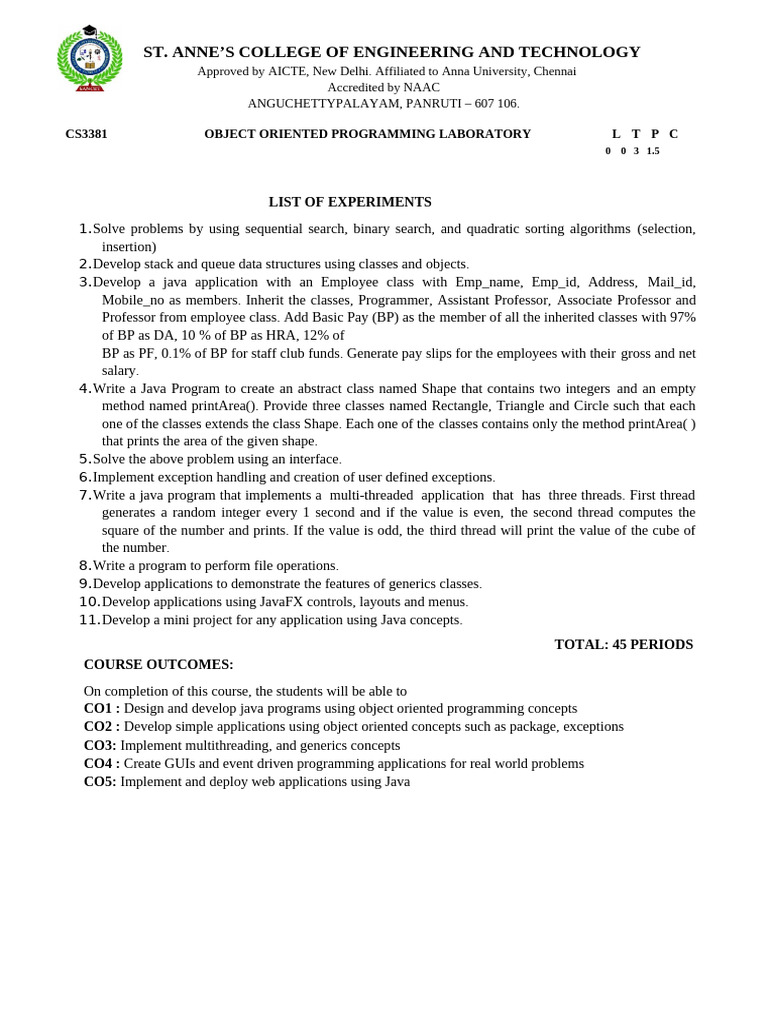 ST. ANNE'S COLLEGE OF ENGINEERING AND TECHNOLOGY
Approved by AICTE, New Delhi. Affiliated to Anna University, Chennai
Accredited by NAAC
ANGUCHETTYPALAYAM, PANRUTI – 607 106.

CS3381 OBJECT ORIENTED PROGRAMMING LABORATORY L T P C
0 0 3 1.5

LIST OF EXPERIMENTS

1. Solve problems by using sequential search, binary search, and quadratic sorting algorithms (selection, insertion)
2. Develop stack and queue data structures using classes and objects.
3. Develop a java application with an Employee class with Emp_name, Emp_id, Address, Mail_id, Mobile_no as members. Inherit the classes, Programmer, Assistant Professor, Associate Professor and Professor from employee class. Add Basic Pay (BP) as the member of all the inherited classes with 97% of BP as DA, 10 % of BP as HRA, 12% of
BP as PF, 0.1% of BP for staff club funds. Generate pay slips for the employees with their gross and net salary.
4. Write a Java Program to create an abstract class named Shape that contains two integers and an empty method named printArea(). Provide three classes named Rectangle, Triangle and Circle such that each one of the classes extends the class Shape. Each one of the classes contains only the method printArea( ) that prints the area of the given shape.
5. Solve the above problem using an interface.
6. Implement exception handling and creation of user defined exceptions.
7. Write a java program that implements a multi-threaded application that has three threads. First thread generates a random integer every 1 second and if the value is even, the second thread computes the square of the number and prints. If the value is odd, the third thread will print the value of the cube of the number.
8. Write a program to perform file operations.
9. Develop applications to demonstrate the features of generics classes.
10. Develop applications using JavaFX controls, layouts and menus.
11. Develop a mini project for any application using Java concepts.

TOTAL: 45 PERIODS

COURSE OUTCOMES:

On completion of this course, the students will be able to
CO1 : Design and develop java programs using object oriented programming concepts
CO2 : Develop simple applications using object oriented concepts such as package, exceptions
CO3: Implement multithreading, and generics concepts
CO4 : Create GUIs and event driven programming applications for real world problems
CO5: Implement and deploy web applications using Java